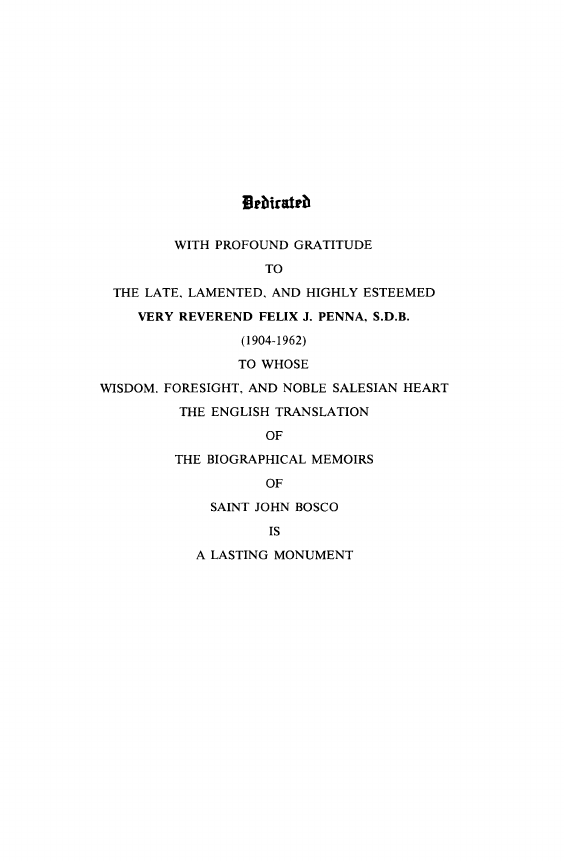 Dedicated

WITH PROFOUND GRATITUDE
TO
THE LATE, LAMENTED, AND HIGHLY ESTEEMED
VERY REVEREND FELIX J. PENNA, S.D.B.
(1904-1962)
TO WHOSE
WISDOM, FORESIGHT, AND NOBLE SALESIAN HEART
THE ENGLISH TRANSLATION
OF
THE BIOGRAPHICAL MEMOIRS
OF
SAINT JOHN BOSCO
IS
A LASTING MONUMENT